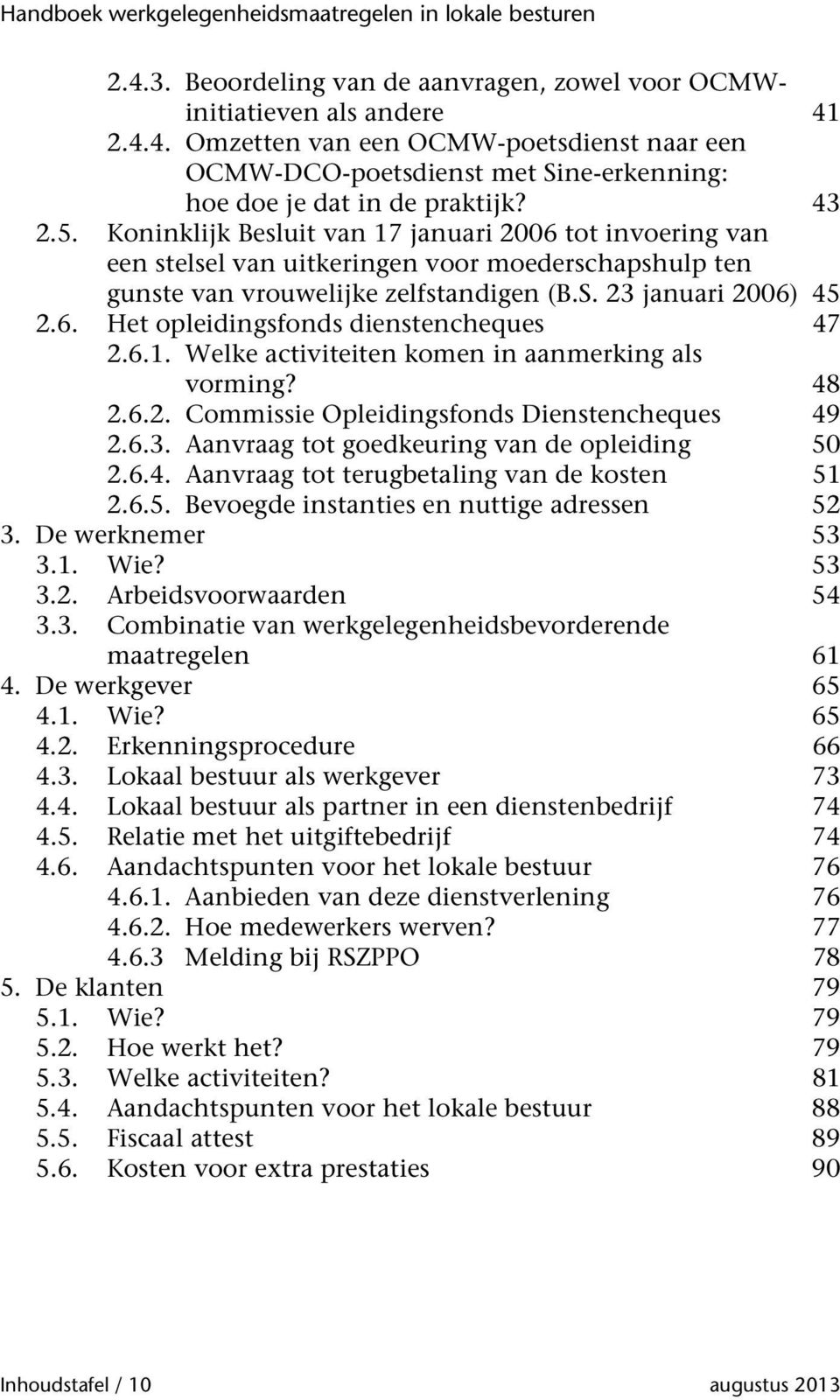 Handboek werkgelegenheidsmaatregelen in lokale besturen

2.4.3. Beoordeling van de aanvragen, zowel voor OCMW-initiatieven als andere 41
2.4.4. Omzetten van een OCMW-poetsdienst naar een OCMW-DCO-poetsdienst met Sine-erkenning: hoe doe je dat in de praktijk? 43
2.5. Koninklijk Besluit van 17 januari 2006 tot invoering van een stelsel van uitkeringen voor moederschapshulp ten gunste van vrouwelijke zelfstandigen (B.S. 23 januari 2006) 45
2.6. Het opleidingsfonds dienstencheques 47
2.6.1. Welke activiteiten komen in aanmerking als vorming? 48
2.6.2. Commissie Opleidingsfonds Dienstencheques 49
2.6.3. Aanvraag tot goedkeuring van de opleiding 50
2.6.4. Aanvraag tot terugbetaling van de kosten 51
2.6.5. Bevoegde instanties en nuttige adressen 52
3. De werknemer 53
3.1. Wie? 53
3.2. Arbeidsvoorwaarden 54
3.3. Combinatie van werkgelegenheidsbevorderende maatregelen 61
4. De werkgever 65
4.1. Wie? 65
4.2. Erkenningsprocedure 66
4.3. Lokaal bestuur als werkgever 73
4.4. Lokaal bestuur als partner in een dienstenbedrijf 74
4.5. Relatie met het uitgiftebedrijf 74
4.6. Aandachtspunten voor het lokale bestuur 76
4.6.1. Aanbieden van deze dienstverlening 76
4.6.2. Hoe medewerkers werven? 77
4.6.3 Melding bij RSZPPO 78
5. De klanten 79
5.1. Wie? 79
5.2. Hoe werkt het? 79
5.3. Welke activiteiten? 81
5.4. Aandachtspunten voor het lokale bestuur 88
5.5. Fiscaal attest 89
5.6. Kosten voor extra prestaties 90

Inhoudstafel / 10 augustus 2013